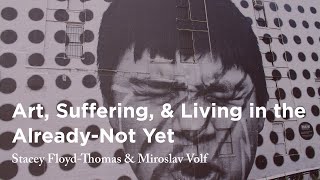 Art, Suffering, & Living in the Already-Not Yet

Stacey Floyd-Thomas & Miroslav Volf